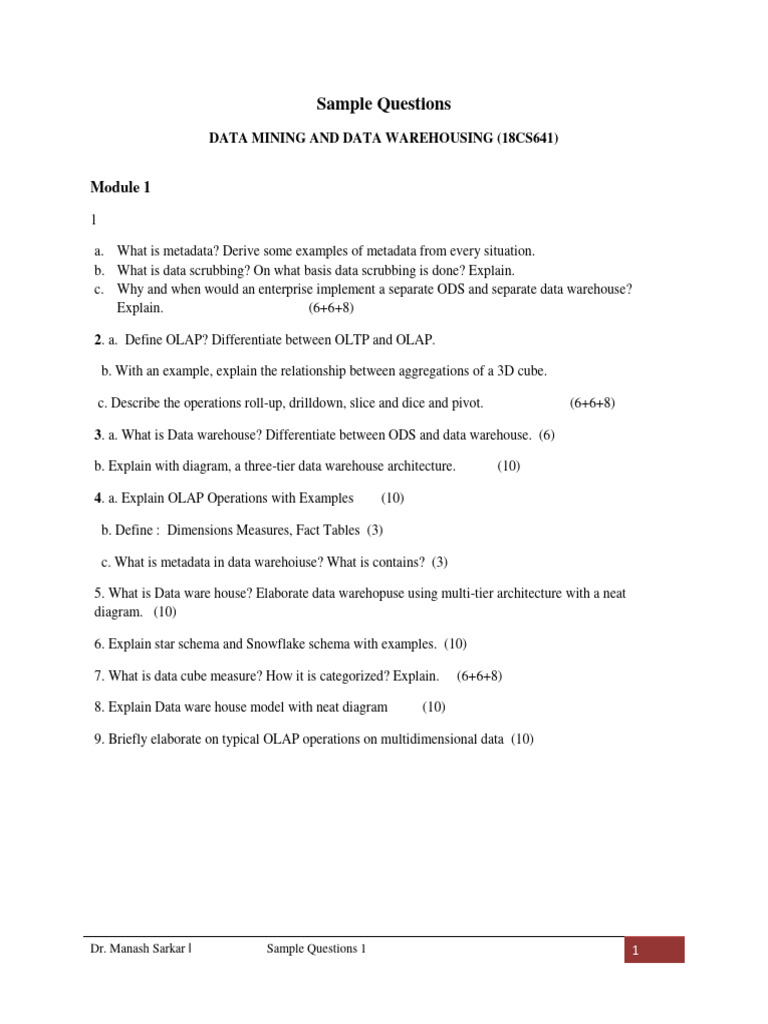 Sample Questions

DATA MINING AND DATA WAREHOUSING (18CS641)

Module 1

l

a. What is metadata? Derive some examples of metadata from every situation.
b. What is data scrubbing? On what basis data scrubbing is done? Explain.
c. Why and when would an enterprise implement a separate ODS and separate data warehouse? Explain. (6+6+8)

2. a. Define OLAP? Differentiate between OLTP and OLAP.

b. With an example, explain the relationship between aggregations of a 3D cube.

c. Describe the operations roll-up, drilldown, slice and dice and pivot. (6+6+8)

3. a. What is Data warehouse? Differentiate between ODS and data warehouse. (6)

b. Explain with diagram, a three-tier data warehouse architecture. (10)

4. a. Explain OLAP Operations with Examples (10)

b. Define : Dimensions Measures, Fact Tables (3)

c. What is metadata in data warehoiuse? What is contains? (3)

5. What is Data ware house? Elaborate data warehopuse using multi-tier architecture with a neat diagram. (10)

6. Explain star schema and Snowflake schema with examples. (10)

7. What is data cube measure? How it is categorized? Explain. (6+6+8)

8. Explain Data ware house model with neat diagram (10)

9. Briefly elaborate on typical OLAP operations on multidimensional data (10)

Dr. Manash Sarkar l Sample Questions 1 1